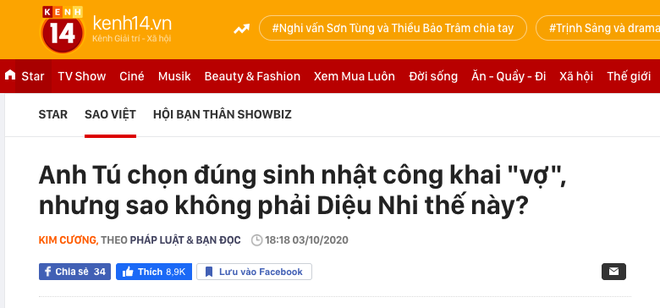 KENH 14 kenh14.vn
Kênh Giải trí - Xã hội

#Nghi vấn Sơn Tùng và Thiều Bảo Trâm chia tay
#Trịnh Sảng và drama

Star TV Show Ciné Musik Beauty & Fashion Xem Mua Luôn Đời sống Ăn - Quẩy - Đi Xã hội Thế giới

STAR SAO VIỆT HỘI BẠN THÂN SHOWBIZ

Anh Tú chọn đúng sinh nhật công khai "vợ", nhưng sao không phải Diệu Nhi thế này?

KIM CƯƠNG, THEO PHÁP LUẬT & BẠN ĐỌC 18:18 03/10/2020

Chia sẻ 34 Thích 8,9K Lưu vào Facebook